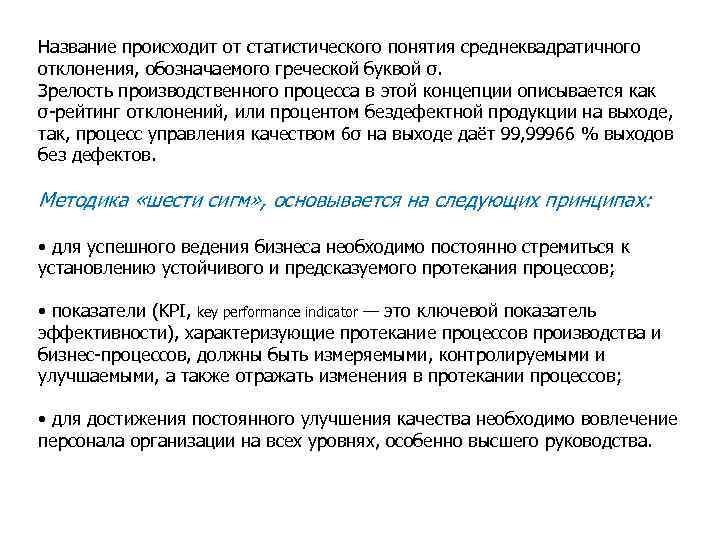 Название происходит от статистического понятия среднеквадратичного отклонения, обозначаемого греческой буквой σ.
Зрелость производственного процесса в этой концепции описывается как σ-рейтинг отклонений, или процентом бездефектной продукции на выходе, так, процесс управления качеством 6σ на выходе даёт 99,99966 % выходов без дефектов.

Методика «шести сигм», основывается на следующих принципах:

• для успешного ведения бизнеса необходимо постоянно стремиться к установлению устойчивого и предсказуемого протекания процессов;

• показатели (KPI, key performance indicator — это ключевой показатель эффективности), характеризующие протекание процессов производства и бизнес-процессов, должны быть измеряемыми, контролируемыми и улучшаемыми, а также отражать изменения в протекании процессов;

• для достижения постоянного улучшения качества необходимо вовлечение персонала организации на всех уровнях, особенно высшего руководства.